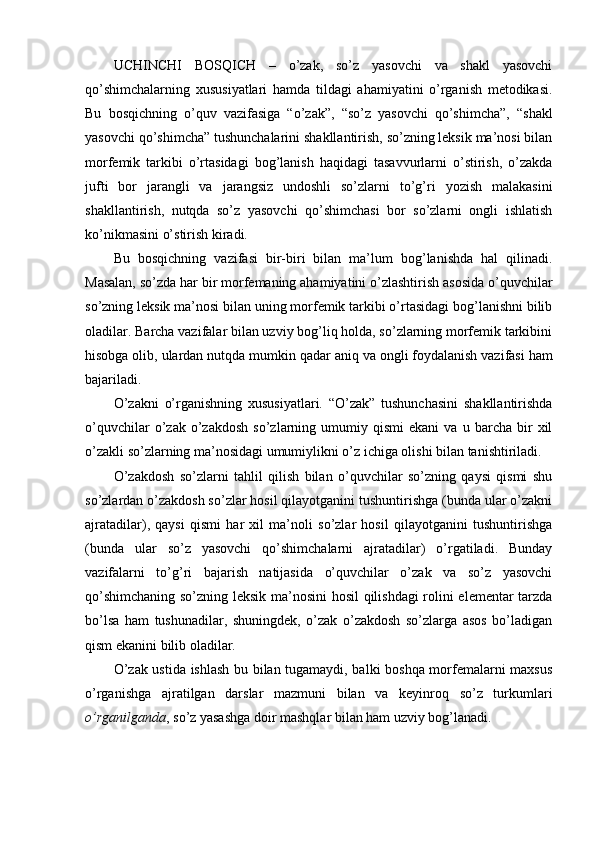 UCHINCHI BOSQICH – o’zak, so’z yasovchi va shakl yasovchi qo’shimchalarning xususiyatlari hamda tildagi ahamiyatini o’rganish metodikasi. Bu bosqichning o’quv vazifasiga “o’zak”, “so’z yasovchi qo’shimcha”, “shakl yasovchi qo’shimcha” tushunchalarini shakllantirish, so’zning leksik ma’nosi bilan morfemik tarkibi o’rtasidagi bog’lanish haqidagi tasavvurlarni o’stirish, o’zakda jufti bor jarangli va jarangsiz undoshli so’zlarni to’g’ri yozish malakasini shakllantirish, nutqda so’z yasovchi qo’shimchasi bor so’zlarni ongli ishlatish ko’nikmasini o’stirish kiradi.

Bu bosqichning vazifasi bir-biri bilan ma’lum bog’lanishda hal qilinadi. Masalan, so’zda har bir morfemaning ahamiyatini o’zlashtirish asosida o’quvchilar so’zning leksik ma’nosi bilan uning morfemik tarkibi o’rtasidagi bog’lanishni bilib oladilar. Barcha vazifalar bilan uzviy bog’liq holda, so’zlarning morfemik tarkibini hisobga olib, ulardan nutqda mumkin qadar aniq va ongli foydalanish vazifasi ham bajariladi.

O’zakni o’rganishning xususiyatlari. “O’zak” tushunchasini shakllantirishda o’quvchilar o’zak o’zakdosh so’zlarning umumiy qismi ekani va u barcha bir xil o’zakli so’zlarning ma’nosidagi umumiylikni o’z ichiga olishi bilan tanishtiriladi.

O’zakdosh so’zlarni tahlil qilish bilan o’quvchilar so’zning qaysi qismi shu so’zlardan o’zakdosh so’zlar hosil qilayotganini tushuntirishga (bunda ular o’zakni ajratadilar), qaysi qismi har xil ma’noli so’zlar hosil qilayotganini tushuntirishga (bunda ular so’z yasovchi qo’shimchalarni ajratadilar) o’rgatiladi. Bunday vazifalarni to’g’ri bajarish natijasida o’quvchilar o’zak va so’z yasovchi qo’shimchaning so’zning leksik ma’nosini hosil qilishdagi rolini elementar tarzda bo’lsa ham tushunadilar, shuningdek, o’zak o’zakdosh so’zlarga asos bo’ladigan qism ekanini bilib oladilar.

O’zak ustida ishlash bu bilan tugamaydi, balki boshqa morfemalarni maxsus o’rganishga ajratilgan darslar mazmuni bilan va keyinroq so’z turkumlari o’rganilganda, so’z yasashga doir mashqlar bilan ham uzviy bog’lanadi.